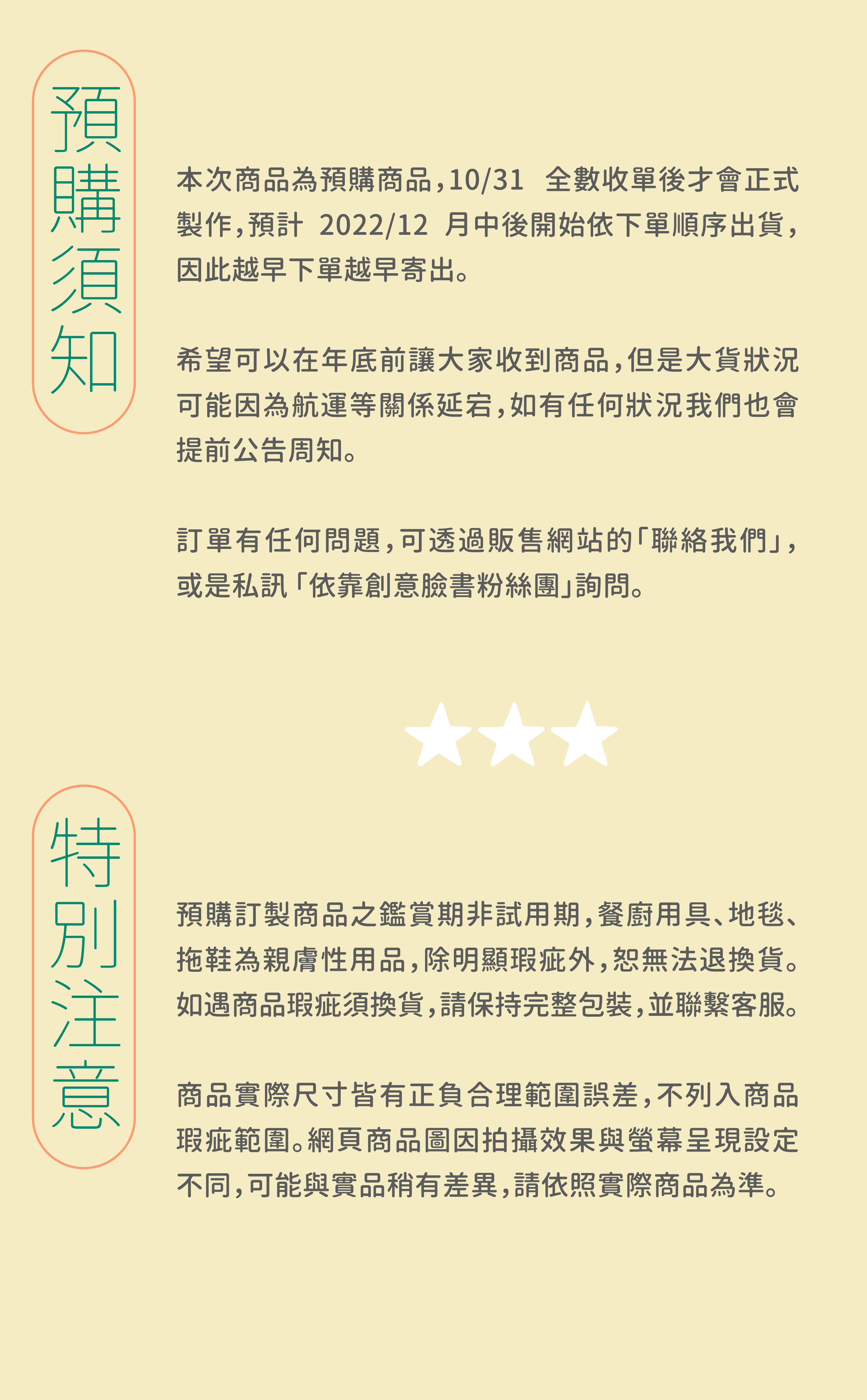 預購須知

本次商品為預購商品，10/31 全數收單後才會正式製作，預計2022/12月中後開始依下單順序出貨，因此越早下單越早寄出。

希望可以在年底前讓大家收到商品，但是大貨狀況可能因為航運等關係延宕，如有任何狀況我們也會提前公告周知。

訂單有任何問題，可透過販售網站的「聯絡我們」，或是私訊「依靠創意臉書粉絲團」詢問。

特別注意

預購訂製商品之鑑賞期非試用期，餐廚用具、地毯、拖鞋為親膚性用品，除明顯瑕疵外，恕無法退換貨。如遇商品瑕疵須換貨，請保持完整包裝，並聯繫客服。

商品實際尺寸皆有正負合理範圍誤差，不列入商品瑕疵範圍。網頁商品圖因拍攝效果與螢幕呈現設定不同，可能與實品稍有差異，請依照實際商品為準。